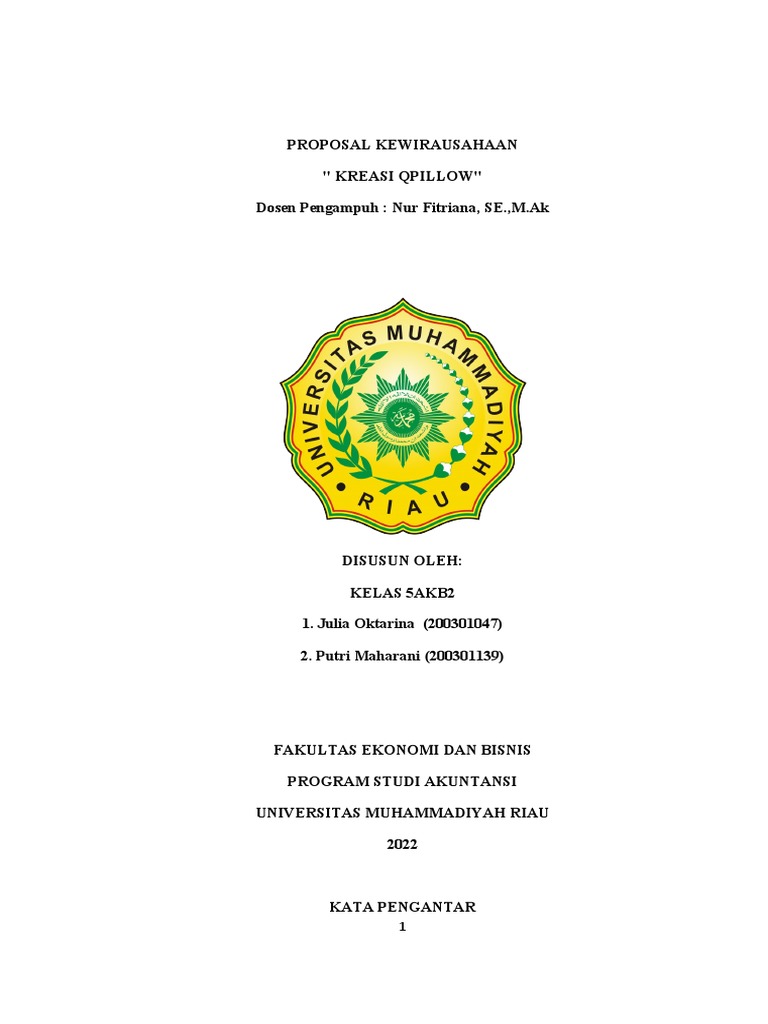 PROPOSAL KEWIRAUSAHAAN

" KREASI QPILLOW"

Dosen Pengampuh : Nur Fitriana, SE.,M.Ak

UNIVERSITAS MUHAMMADIYAH

RIAU

DISUSUN OLEH:

KELAS 5AKB2

1. Julia Oktarina (200301047)

2. Putri Maharani (200301139)

FAKULTAS EKONOMI DAN BISNIS

PROGRAM STUDI AKUNTANSI

UNIVERSITAS MUHAMMADIYAH RIAU

2022

KATA PENGANTAR

1